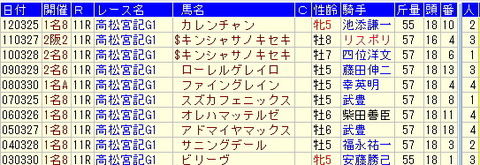 | 日付 | 開催 | R | レース名 | 馬名 | C | 性齢 | 騎手 | 斤量 | 頭 | 番 | 人 |
|---|---|---|---|---|---|---|---|---|---|---|---|
| 120325 | 1名8 | 11R | 高松宮記G1 | カレンチャン | | 牝5 | 池添謙一 | 55 | 18 | 10 | 2 |
| 110327 | 2阪2 | 11R | 高松宮記G1 | $キンシャサノキセキ | | 牡8 | リスポリ | 57 | 16 | 4 | 3 |
| 100328 | 2名8 | 11R | 高松宮記G1 | $キンシャサノキセキ | | 牡7 | 四位洋文 | 57 | 18 | 6 | 1 |
| 090329 | 2名6 | 11R | 高松宮記G1 | ローレルゲレイロ | | 牡5 | 藤田伸二 | 57 | 18 | 13 | 3 |
| 080330 | 1名A | 11R | 高松宮記G1 | ファイングレイン | | 牡5 | 幸英明 | 57 | 18 | 4 | 4 |
| 070325 | 1名8 | 11R | 高松宮記G1 | スズカフェニックス | | 牡5 | 武豊 | 57 | 18 | 8 | 1 |
| 060326 | 1名8 | 11R | 高松宮記G1 | オレハマッテルゼ | | 牡6 | 柴田善臣 | 57 | 18 | 11 | 4 |
| 050327 | 1名8 | 11R | 高松宮記G1 | アドマイヤマックス | | 牡6 | 武豊 | 57 | 18 | 18 | 4 |
| 040328 | 1名8 | 11R | 高松宮記G1 | サニングデール | | 牡5 | 福永祐一 | 57 | 18 | 3 | 2 |
| 030330 | 1名8 | 11R | 高松宮記G1 | ビリーヴ | | 牝5 | 安藤勝己 | 55 | 18 | 1 | 3 |